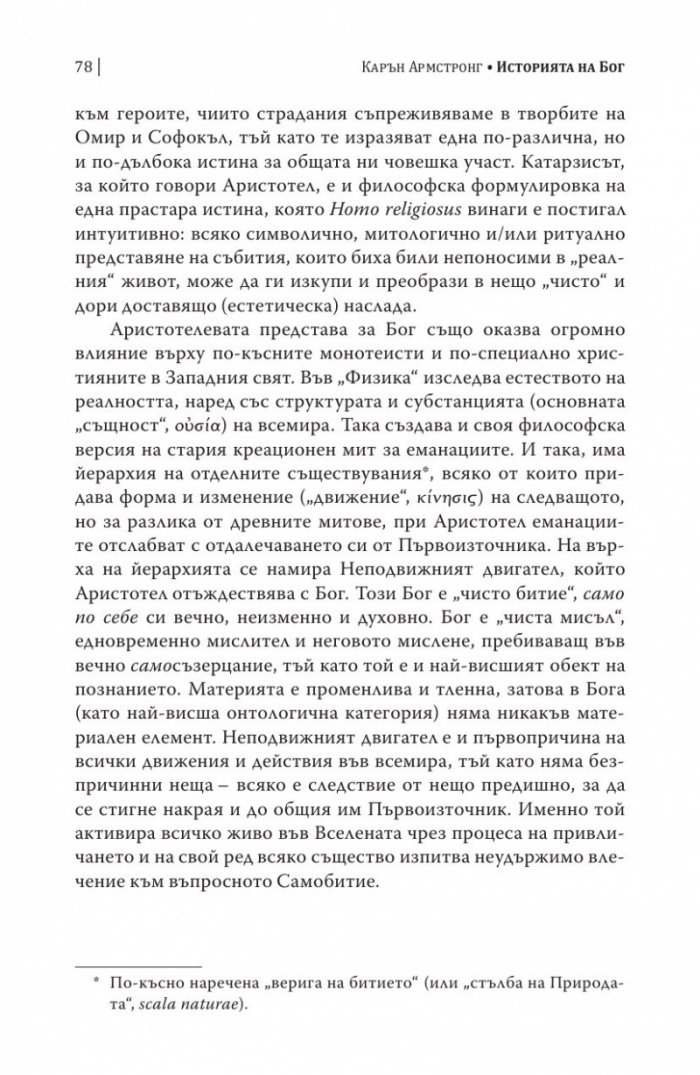 78 | Карън Армстронг • Историята на Бог

към героите, чиито страдания съпреживяваме в творбите на Омир и Софокъл, тъй като те изразяват една по-различна, но и по-дълбока истина за общата ни човешка участ. Катарзисът, за който говори Аристотел, е и философска формулировка на една прастара истина, която Homo religiosus винаги е постигал интуитивно: всяко символично, митологично и/или ритуално представяне на събития, които биха били непоносими в „реалния“ живот, може да ги изкупи и преобрази в нещо „чисто“ и дори доставящо (естетическа) наслада.

Аристотелевата представа за Бог също оказва огромно влияние върху по-късните монотеисти и по-специално християните в Западния свят. Във „Физика“ изследва естеството на реалността, наред със структурата и субстанцията (основната „същност“, οὐσία) на всемира. Така създава и своя философска версия на стария креационен мит за еманациите. И така, има йерархия на отделните съществувания*, всяко от които придава форма и изменение („движение“, κίνησις) на следващото, но за разлика от древните митове, при Аристотел еманациите отслабват с отдалечаването си от Първоизточника. На върха на йерархията се намира Неподвижният двигател, който Аристотел отъждествява с Бог. Този Бог е „чисто битие“, само по себе си вечно, неизменно и духовно. Бог е „чиста мисъл“, едновременно мислител и неговото мислене, пребиваващ във вечно самосъзерцание, тъй като той е и най-висшият обект на познанието. Материята е променлива и тленна, затова в Бога (като най-висша онтологична категория) няма никакъв материален елемент. Неподвижният двигател е и първопричина на всички движения и действия във всемира, тъй като няма безпричинни неща – всяко е следствие от нещо предишно, за да се стигне накрая и до общия им Първоизточник. Именно той активира всичко живо във Вселената чрез процеса на привличането и на свой ред всяко същество изпитва неудържимо влечение към въпросното Самобитие.

* По-късно наречена „верига на битието“ (или „стълба на Природата“, scala naturae).